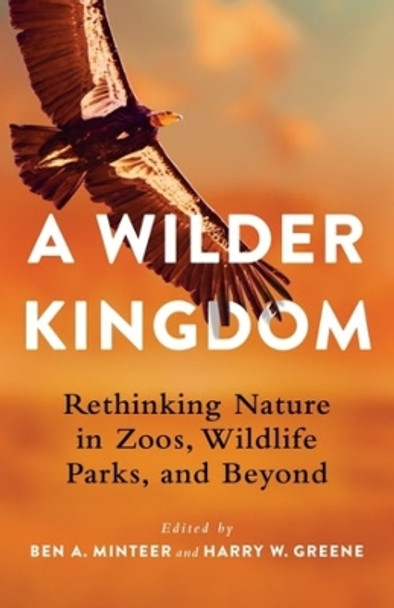 A WILDER KINGDOM

Rethinking Nature in Zoos, Wildlife Parks, and Beyond

Edited by

BEN A. MINTEER and HARRY W. GREENE